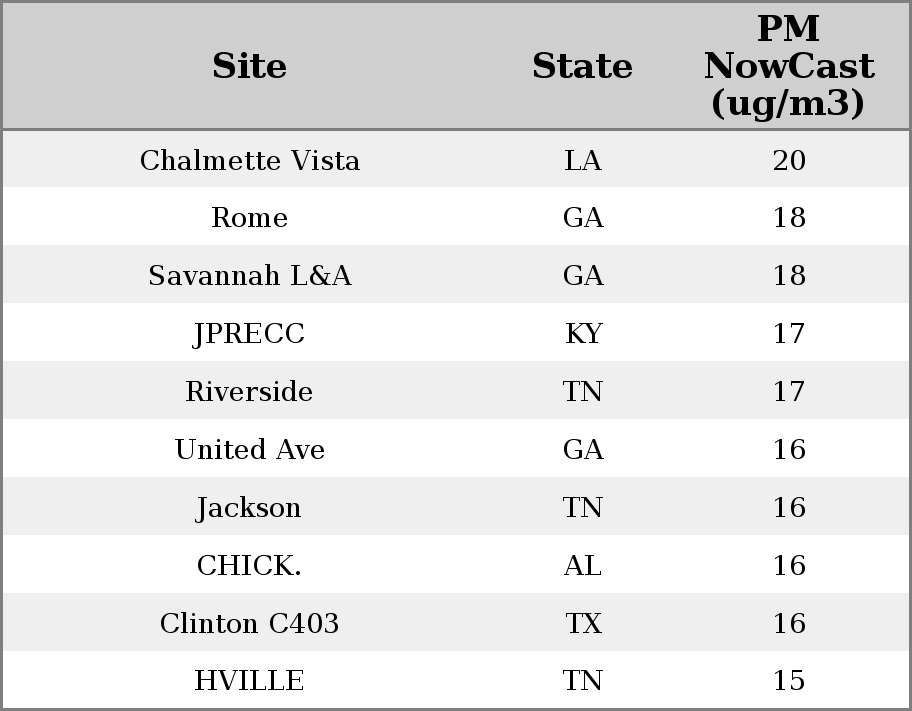 | Site | State | PM NowCast (ug/m3) |
|---|---|---|
| Chalmette Vista | LA | 20 |
| Rome | GA | 18 |
| Savannah L&A | GA | 18 |
| JPRECC | KY | 17 |
| Riverside | TN | 17 |
| United Ave | GA | 16 |
| Jackson | TN | 16 |
| CHICK. | AL | 16 |
| Clinton C403 | TX | 16 |
| HVILLE | TN | 15 |